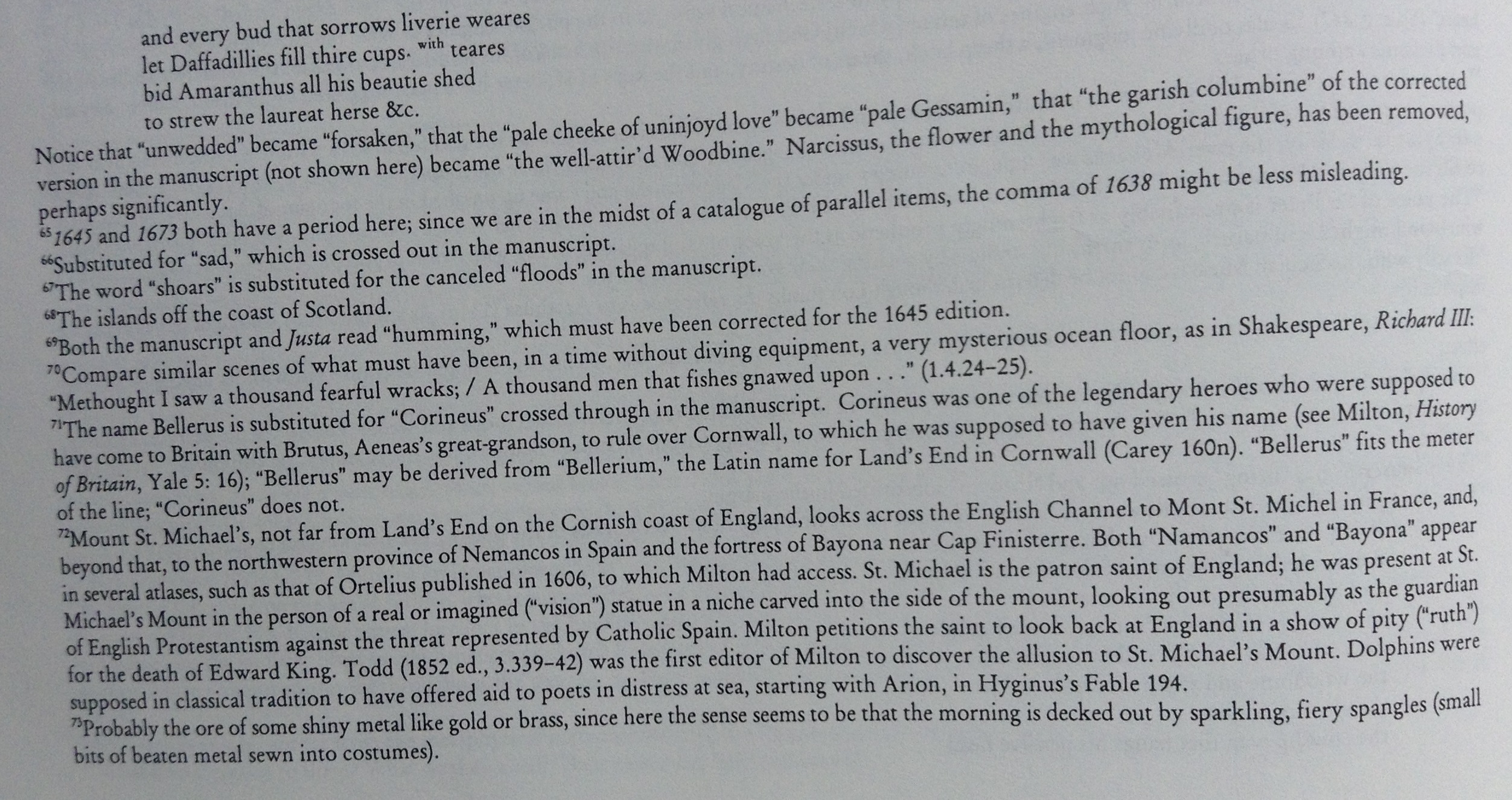 and every bud that sorrows liverie weares
let Daffadillies fill thire cups. $^{with}$ teares
bid Amaranthus all his beautie shed
to strew the laureat herse &c.

Notice that "unwedded" became "forsaken," that the "pale cheeke of uninjoyd love" became "pale Gessamin," that "the garish columbine" of the corrected version in the manuscript (not shown here) became "the well-attir'd Woodbine." Narcissus, the flower and the mythological figure, has been removed, perhaps significantly.

$^{65}$1645 and 1673 both have a period here; since we are in the midst of a catalogue of parallel items, the comma of 1638 might be less misleading.

$^{66}$Substituted for "sad," which is crossed out in the manuscript.

$^{67}$The word "shoars" is substituted for the canceled "floods" in the manuscript.

$^{68}$The islands off the coast of Scotland.

$^{69}$Both the manuscript and Justa read "humming," which must have been corrected for the 1645 edition.

$^{70}$Compare similar scenes of what must have been, in a time without diving equipment, a very mysterious ocean floor, as in Shakespeare, Richard III: "Methought I saw a thousand fearful wracks; / A thousand men that fishes gnawed upon . . ." (1.4.24–25).

$^{71}$The name Bellerus is substituted for "Corineus" crossed through in the manuscript. Corineus was one of the legendary heroes who were supposed to have come to Britain with Brutus, Aeneas's great-grandson, to rule over Cornwall, to which he was supposed to have given his name (see Milton, History of Britain, Yale 5: 16); "Bellerus" may be derived from "Bellerium," the Latin name for Land's End in Cornwall (Carey 160n). "Bellerus" fits the meter of the line; "Corineus" does not.

$^{72}$Mount St. Michael's, not far from Land's End on the Cornish coast of England, looks across the English Channel to Mont St. Michel in France, and, beyond that, to the northwestern province of Nemancos in Spain and the fortress of Bayona near Cap Finisterre. Both "Namancos" and "Bayona" appear in several atlases, such as that of Ortelius published in 1606, to which Milton had access. St. Michael is the patron saint of England; he was present at St. Michael's Mount in the person of a real or imagined ("vision") statue in a niche carved into the side of the mount, looking out presumably as the guardian of English Protestantism against the threat represented by Catholic Spain. Milton petitions the saint to look back at England in a show of pity ("ruth") for the death of Edward King. Todd (1852 ed., 3.339–42) was the first editor of Milton to discover the allusion to St. Michael's Mount. Dolphins were supposed in classical tradition to have offered aid to poets in distress at sea, starting with Arion, in Hyginus's Fable 194.

$^{73}$Probably the ore of some shiny metal like gold or brass, since here the sense seems to be that the morning is decked out by sparkling, fiery spangles (small bits of beaten metal sewn into costumes).